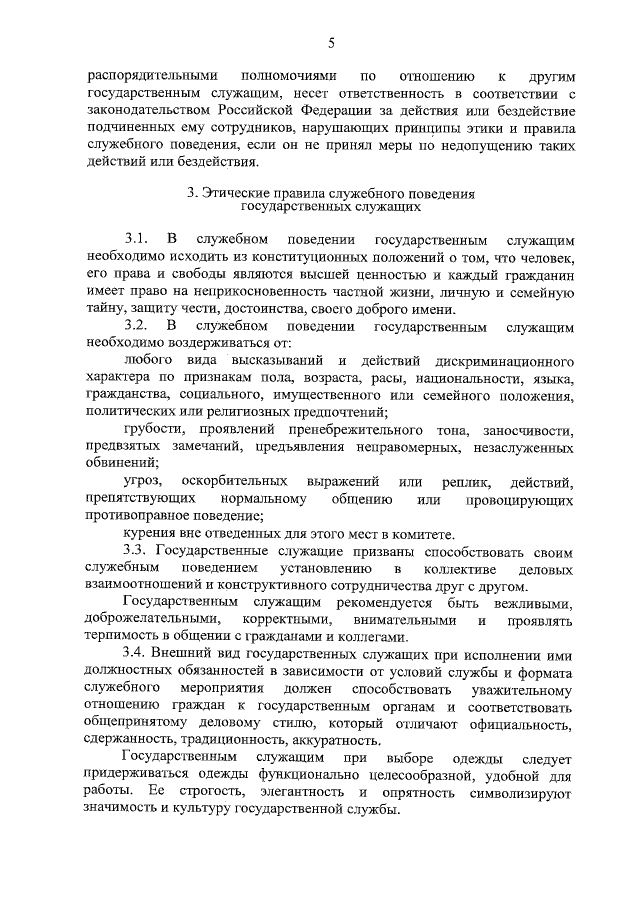 5

распорядительными полномочиями по отношению к другим государственным служащим, несет ответственность в соответствии с законодательством Российской Федерации за действия или бездействие подчиненных ему сотрудников, нарушающих принципы этики и правила служебного поведения, если он не принял меры по недопущению таких действий или бездействия.

3. Этические правила служебного поведения государственных служащих

3.1. В служебном поведении государственным служащим необходимо исходить из конституционных положений о том, что человек, его права и свободы являются высшей ценностью и каждый гражданин имеет право на неприкосновенность частной жизни, личную и семейную тайну, защиту чести, достоинства, своего доброго имени.

3.2. В служебном поведении государственным служащим необходимо воздерживаться от:

любого вида высказываний и действий дискриминационного характера по признакам пола, возраста, расы, национальности, языка, гражданства, социального, имущественного или семейного положения, политических или религиозных предпочтений;

грубости, проявлений пренебрежительного тона, заносчивости, предвзятых замечаний, предъявления неправомерных, незаслуженных обвинений;

угроз, оскорбительных выражений или реплик, действий, препятствующих нормальному общению или провоцирующих противоправное поведение;

курения вне отведенных для этого мест в комитете.

3.3. Государственные служащие призваны способствовать своим служебным поведением установлению в коллективе деловых взаимоотношений и конструктивного сотрудничества друг с другом.

Государственным служащим рекомендуется быть вежливыми, доброжелательными, корректными, внимательными и проявлять терпимость в общении с гражданами и коллегами.

3.4. Внешний вид государственных служащих при исполнении ими должностных обязанностей в зависимости от условий службы и формата служебного мероприятия должен способствовать уважительному отношению граждан к государственным органам и соответствовать общепринятому деловому стилю, который отличают официальность, сдержанность, традиционность, аккуратность.

Государственным служащим при выборе одежды следует придерживаться одежды функционально целесообразной, удобной для работы. Ее строгость, элегантность и опрятность символизируют значимость и культуру государственной службы.